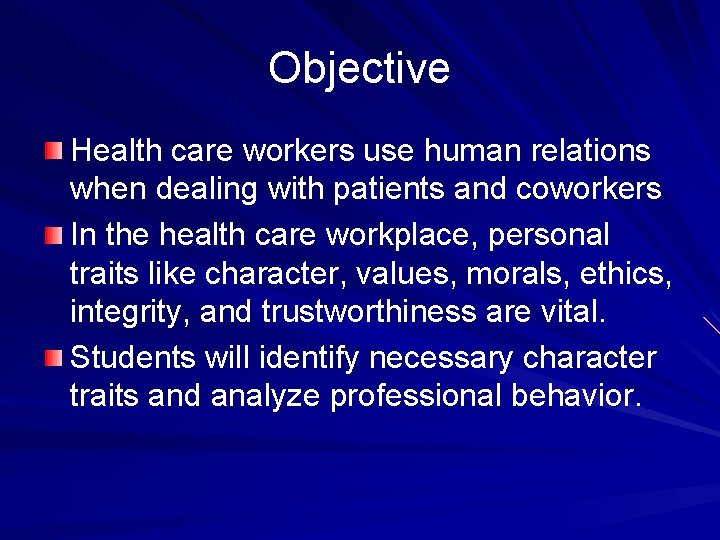 Objective

Health care workers use human relations when dealing with patients and coworkers

In the health care workplace, personal traits like character, values, morals, ethics, integrity, and trustworthiness are vital.

Students will identify necessary character traits and analyze professional behavior.